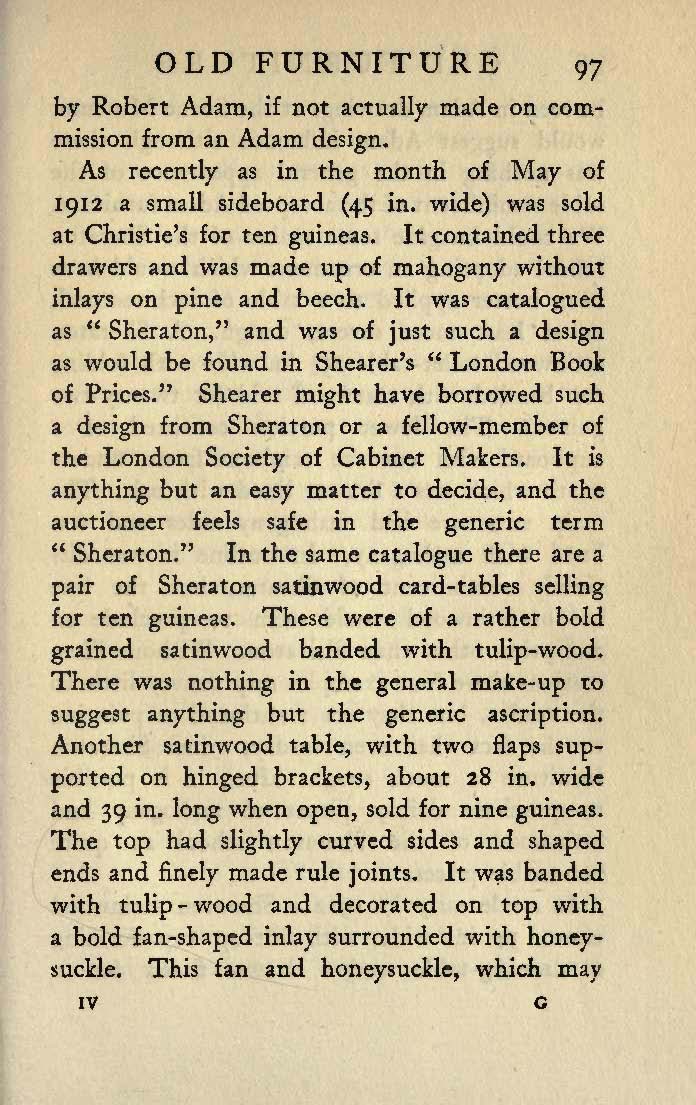 OLD FURNITURE 97

by Robert Adam, if not actually made on commission from an Adam design.

As recently as in the month of May of 1912 a small sideboard (45 in. wide) was sold at Christie's for ten guineas. It contained three drawers and was made up of mahogany without inlays on pine and beech. It was catalogued as "Sheraton," and was of just such a design as would be found in Shearer's "London Book of Prices." Shearer might have borrowed such a design from Sheraton or a fellow-member of the London Society of Cabinet Makers. It is anything but an easy matter to decide, and the auctioneer feels safe in the generic term "Sheraton." In the same catalogue there are a pair of Sheraton satinwood card-tables selling for ten guineas. These were of a rather bold grained satinwood banded with tulip-wood. There was nothing in the general make-up to suggest anything but the generic ascription. Another satinwood table, with two flaps supported on hinged brackets, about 28 in. wide and 39 in. long when open, sold for nine guineas. The top had slightly curved sides and shaped ends and finely made rule joints. It was banded with tulip-wood and decorated on top with a bold fan-shaped inlay surrounded with honeysuckle. This fan and honeysuckle, which may

IV G